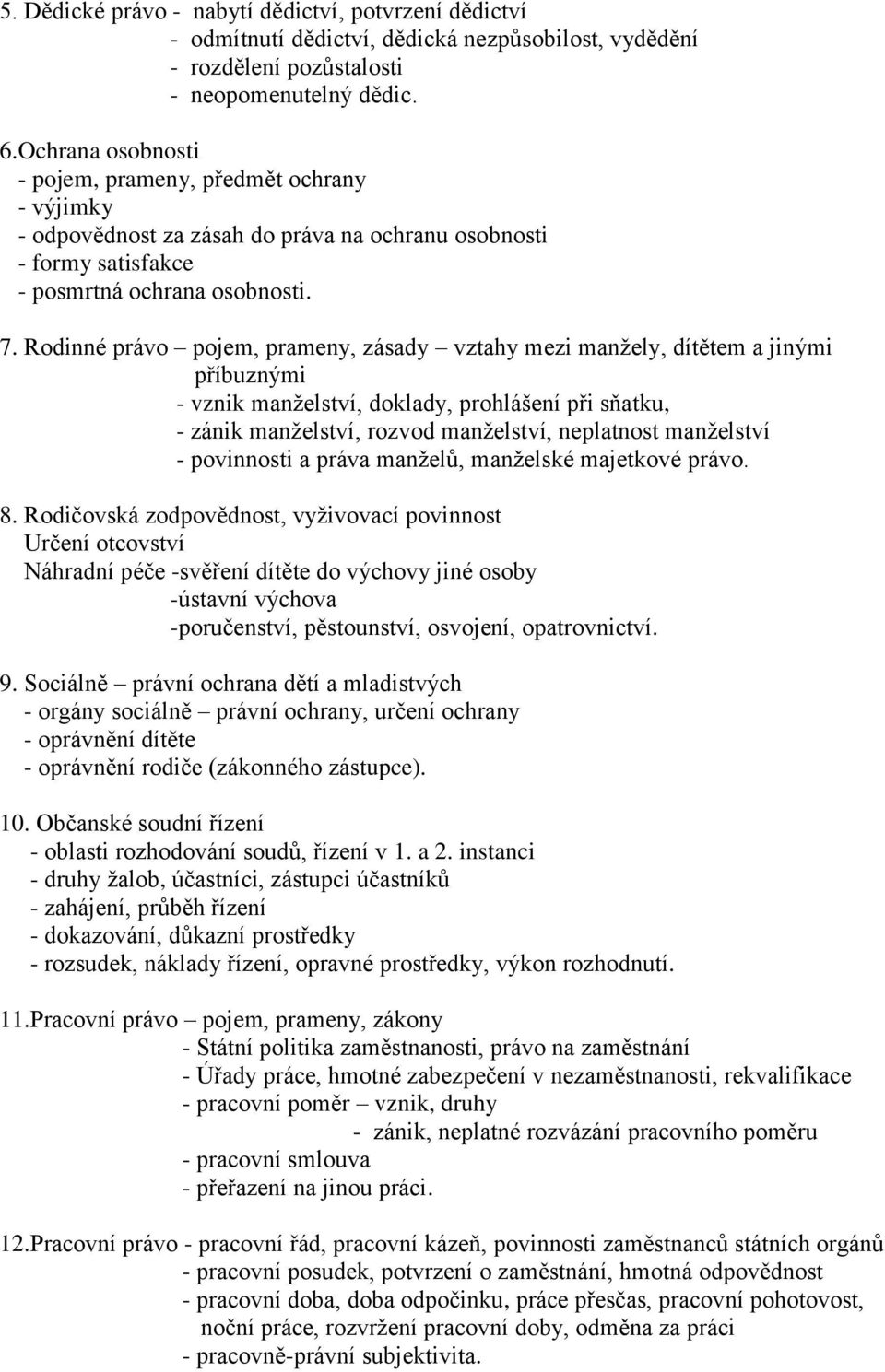 5. Dědické právo - nabytí dědictví, potvrzení dědictví
- odmítnutí dědictví, dědická nezpůsobilost, vydědění
- rozdělení pozůstalosti
- neopomenutelný dědic.

6.Ochrana osobnosti
- pojem, prameny, předmět ochrany
- výjimky
- odpovědnost za zásah do práva na ochranu osobnosti
- formy satisfakce
- posmrtná ochrana osobnosti.

7. Rodinné právo – pojem, prameny, zásady – vztahy mezi manžely, dítětem a jinými příbuznými
- vznik manželství, doklady, prohlášení při sňatku,
- zánik manželství, rozvod manželství, neplatnost manželství
- povinnosti a práva manželů, manželské majetkové právo.

8. Rodičovská zodpovědnost, vyživovací povinnost
Určení otcovství
Náhradní péče -svěření dítěte do výchovy jiné osoby
-ústavní výchova
-poručenství, pěstounství, osvojení, opatrovnictví.

9. Sociálně – právní ochrana dětí a mladistvých
- orgány sociálně – právní ochrany, určení ochrany
- oprávnění dítěte
- oprávnění rodiče (zákonného zástupce).

10. Občanské soudní řízení
- oblasti rozhodování soudů, řízení v 1. a 2. instanci
- druhy žalob, účastníci, zástupci účastníků
- zahájení, průběh řízení
- dokazování, důkazní prostředky
- rozsudek, náklady řízení, opravné prostředky, výkon rozhodnutí.

11.Pracovní právo – pojem, prameny, zákony
- Státní politika zaměstnanosti, právo na zaměstnání
- Úřady práce, hmotné zabezpečení v nezaměstnanosti, rekvalifikace
- pracovní poměr – vznik, druhy
- zánik, neplatné rozvázání pracovního poměru
- pracovní smlouva
- přeřazení na jinou práci.

12.Pracovní právo - pracovní řád, pracovní kázeň, povinnosti zaměstnanců státních orgánů
- pracovní posudek, potvrzení o zaměstnání, hmotná odpovědnost
- pracovní doba, doba odpočinku, práce přesčas, pracovní pohotovost, noční práce, rozvržení pracovní doby, odměna za práci
- pracovně-právní subjektivita.